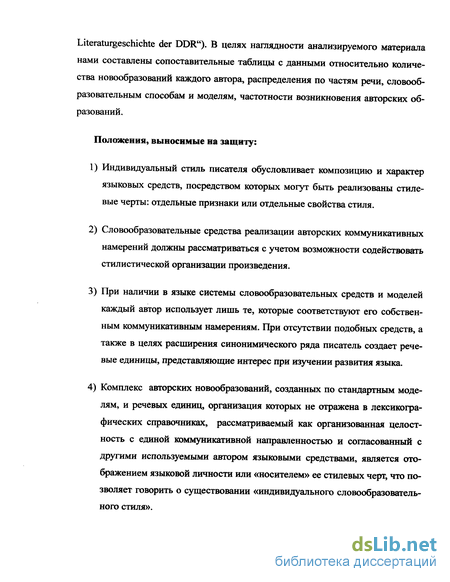 Literaturgeschichte der DDR“). В целях наглядности анализируемого материала нами составлены сопоставительные таблицы с данными относительно количества новообразований каждого автора, распределения по частям речи, словообразовательным способам и моделям, частотности возникновения авторских образований.

Положения, выносимые на защиту:

1) Индивидуальный стиль писателя обусловливает композицию и характер языковых средств, посредством которых могут быть реализованы стилевые черты: отдельные признаки или отдельные свойства стиля.

2) Словообразовательные средства реализации авторских коммуникативных намерений должны рассматриваться с учетом возможности содействовать стилистической организации произведения.

3) При наличии в языке системы словообразовательных средств и моделей каждый автор использует лишь те, которые соответствуют его собственным коммуникативным намерениям. При отсутствии подобных средств, а также в целях расширения синонимического ряда писатель создает речевые единицы, представляющие интерес при изучении развития языка.

4) Комплекс авторских новообразований, созданных по стандартным моделям, и речевых единиц, организация которых не отражена в лексикографических справочниках, рассматриваемый как организованная целостность с единой коммуникативной направленностью и согласованный с другими используемыми автором языковыми средствами, является отображением языковой личности или «носителем» ее стилевых черт, что позволяет говорить о существовании «индивидуального словообразовательного стиля».

dsLib.net
библиотека диссертаций